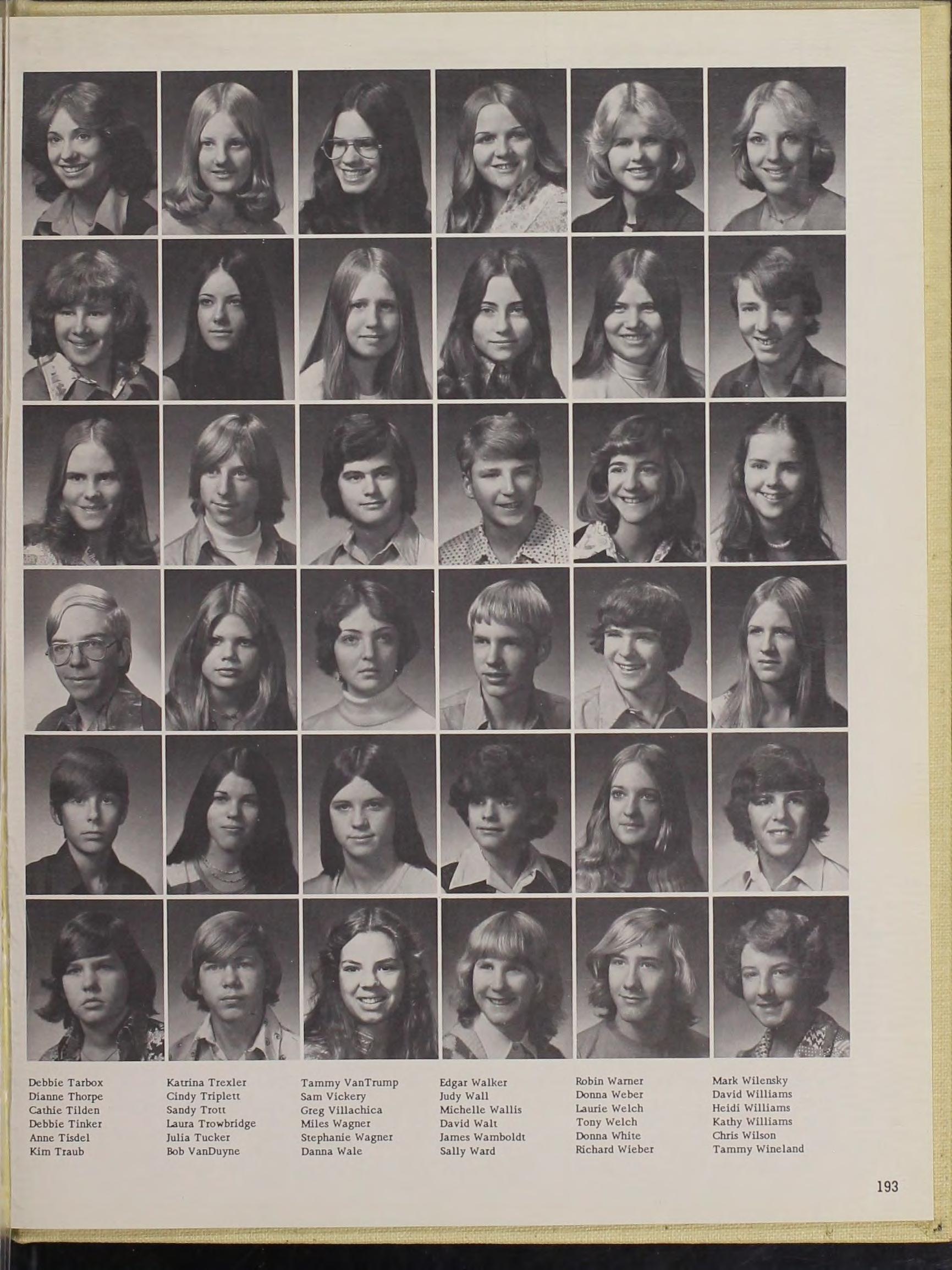 Debbie Tarbox
Dianne Thorpe
Cathie Tilden
Debbie Tinker
Anne Tisdel
Kim Traub

Katrina Trexler
Cindy Triplett
Sandy Trott
Laura Trowbridge
Julia Tucker
Bob VanDuyne

Tammy VanTrump
Sam Vickery
Greg Villachica
Miles Wagner
Stephanie Wagner
Danna Wale

Edgar Walker
Judy Wall
Michelle Wallis
David Walt
James Wamboldt
Sally Ward

Robin Warner
Donna Weber
Laurie Welch
Tony Welch
Donna White
Richard Wieber

Mark Wilensky
David Williams
Heidi Williams
Kathy Williams
Chris Wilson
Tammy Wineland

193